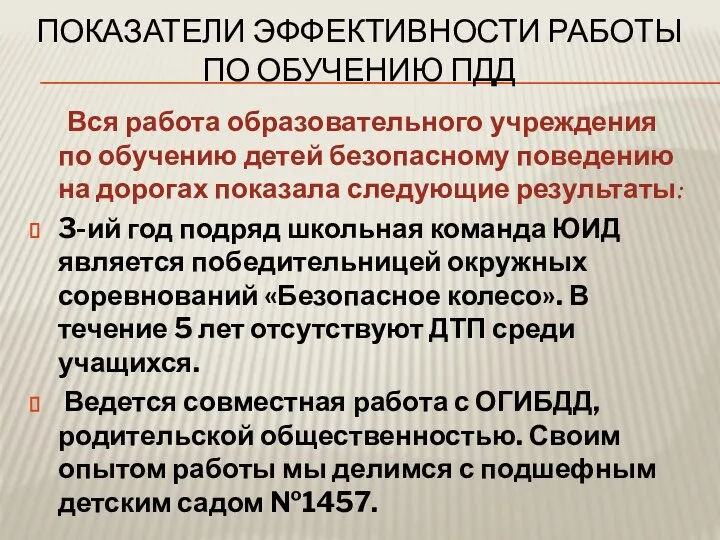 ПОКАЗАТЕЛИ ЭФФЕКТИВНОСТИ РАБОТЫ ПО ОБУЧЕНИЮ ПДД

Вся работа образовательного учреждения по обучению детей безопасному поведению на дорогах показала следующие результаты:

3-ий год подряд школьная команда ЮИД является победительницей окружных соревнований «Безопасное колесо». В течение 5 лет отсутствуют ДТП среди учащихся.

Ведется совместная работа с ОГИБДД, родительской общественностью. Своим опытом работы мы делимся с подшефным детским садом №1457.